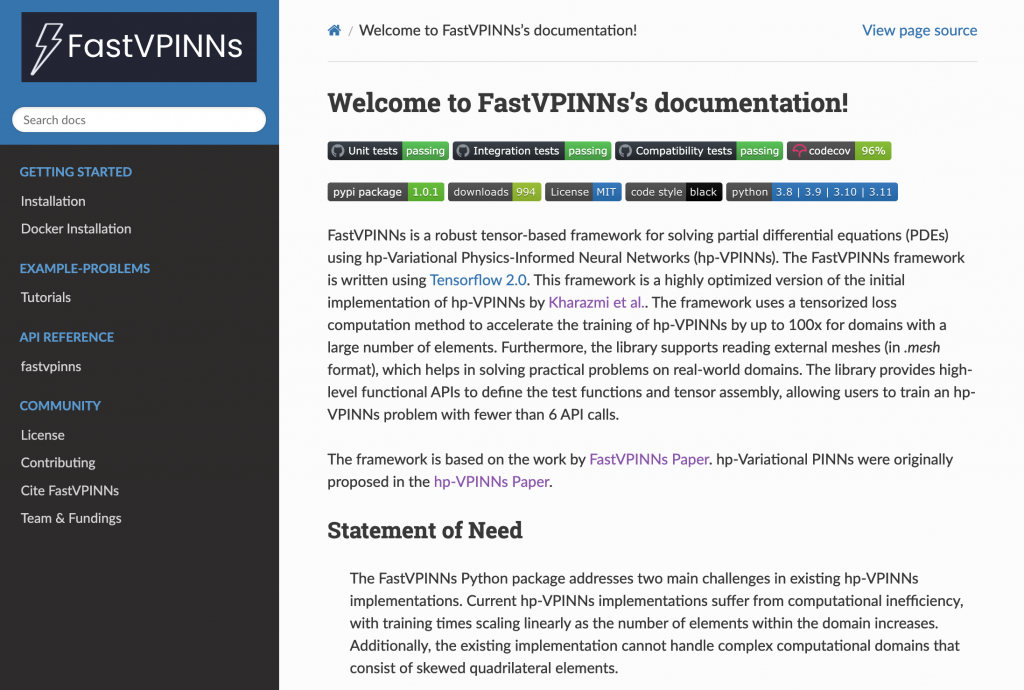 FastVPINNs

Search docs

GETTING STARTED
Installation
Docker Installation

EXAMPLE-PROBLEMS
Tutorials

API REFERENCE
fastvpinns

COMMUNITY
License
Contributing
Cite FastVPINNs
Team & Fundings

/ Welcome to FastVPINNs's documentation!

View page source

Welcome to FastVPINNs's documentation!

Unit tests passing Integration tests passing Compatibility tests passing codecov 96%

pypi package 1.0.1 downloads 994 License MIT code style black python 3.8 | 3.9 | 3.10 | 3.11

FastVPINNs is a robust tensor-based framework for solving partial differential equations (PDEs) using hp-Variational Physics-Informed Neural Networks (hp-VPINNs). The FastVPINNs framework is written using Tensorflow 2.0. This framework is a highly optimized version of the initial implementation of hp-VPINNs by Kharazmi et al.. The framework uses a tensorized loss computation method to accelerate the training of hp-VPINNs by up to 100x for domains with a large number of elements. Furthermore, the library supports reading external meshes (in .mesh format), which helps in solving practical problems on real-world domains. The library provides high-level functional APIs to define the test functions and tensor assembly, allowing users to train an hp-VPINNs problem with fewer than 6 API calls.

The framework is based on the work by FastVPINNs Paper. hp-Variational PINNs were originally proposed in the hp-VPINNs Paper.

Statement of Need

The FastVPINNs Python package addresses two main challenges in existing hp-VPINNs implementations. Current hp-VPINNs implementations suffer from computational inefficiency, with training times scaling linearly as the number of elements within the domain increases. Additionally, the existing implementation cannot handle complex computational domains that consist of skewed quadrilateral elements.